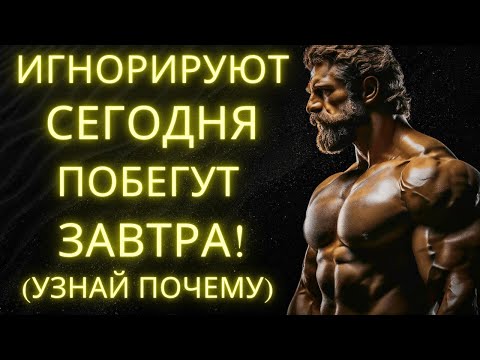 ИГНОРИРУЮТ СЕГОДНЯ ПОБЕГУТ ЗАВТРА! (УЗНАЙ ПОЧЕМУ)